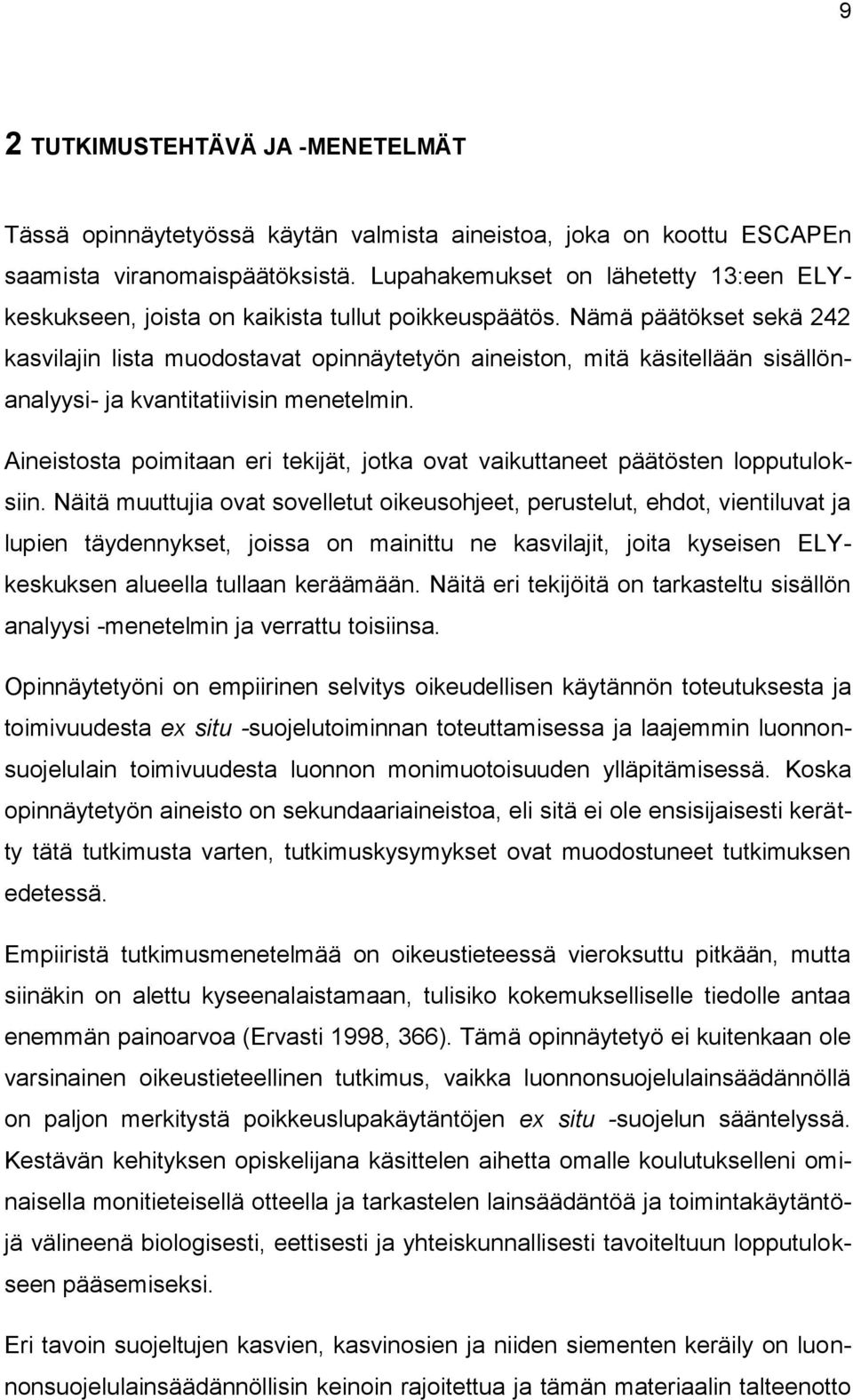 9

2 TUTKIMUSTEHTÄVÄ JA -MENETELMÄT

Tässä opinnäytetyössä käytän valmista aineistoa, joka on koottu ESCAPEn saamista viranomaispäätöksistä. Lupahakemukset on lähetetty 13:een ELY-keskukseen, joista on kaikista tullut poikkeuspäätös. Nämä päätökset sekä 242 kasvilajin lista muodostavat opinnäytetyön aineiston, mitä käsitellään sisällönanalyysi- ja kvantitatiivisin menetelmin.

Aineistosta poimitaan eri tekijät, jotka ovat vaikuttaneet päätösten lopputuloksiin. Näitä muuttujia ovat sovelletut oikeusohjeet, perustelut, ehdot, vientiluvat ja lupien täydennykset, joissa on mainittu ne kasvilajit, joita kyseisen ELY-keskuksen alueella tullaan keräämään. Näitä eri tekijöitä on tarkasteltu sisällön analyysi -menetelmin ja verrattu toisiinsa.

Opinnäytetyöni on empiirinen selvitys oikeudellisen käytännön toteutuksesta ja toimivuudesta ex situ -suojelutoiminnan toteuttamisessa ja laajemmin luonnonsuojelulain toimivuudesta luonnon monimuotoisuuden ylläpitämisessä. Koska opinnäytetyön aineisto on sekundaariaineistoa, eli sitä ei ole ensisijaisesti kerätty tätä tutkimusta varten, tutkimuskysymykset ovat muodostuneet tutkimuksen edetessä.

Empiiristä tutkimusmenetelmää on oikeustieteessä vieroksuttu pitkään, mutta siinäkin on alettu kyseenalaistamaan, tulisiko kokemukselliselle tiedolle antaa enemmän painoarvoa (Ervasti 1998, 366). Tämä opinnäytetyö ei kuitenkaan ole varsinainen oikeustieteellinen tutkimus, vaikka luonnonsuojelulainsäädännöllä on paljon merkitystä poikkeuslupakäytäntöjen ex situ -suojelun sääntelyssä. Kestävän kehityksen opiskelijana käsittelen aihetta omalle koulutukselleni ominaisella monitieteisellä otteella ja tarkastelen lainsäädäntöä ja toimintakäytäntöjä välineenä biologisesti, eettisesti ja yhteiskunnallisesti tavoiteltuun lopputulokseen pääsemiseksi.

Eri tavoin suojeltujen kasvien, kasvinosien ja niiden siementen keräily on luonnonsuojelulainsäädännöllisin keinoin rajoitettua ja tämän materiaalin talteenotto